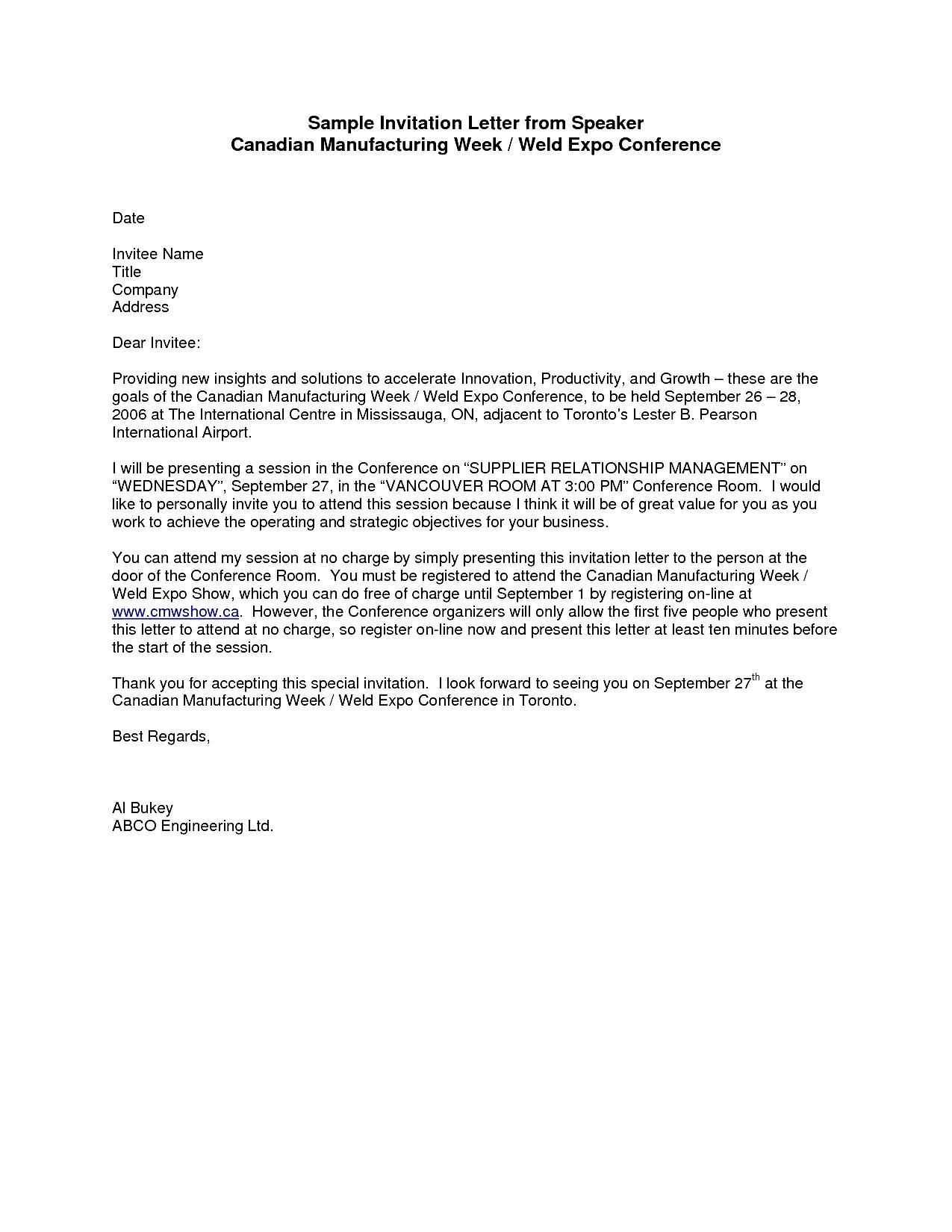 Sample Invitation Letter from Speaker
Canadian Manufacturing Week / Weld Expo Conference

Date

Invitee Name
Title
Company
Address

Dear Invitee:

Providing new insights and solutions to accelerate Innovation, Productivity, and Growth – these are the goals of the Canadian Manufacturing Week / Weld Expo Conference, to be held September 26 – 28, 2006 at The International Centre in Mississauga, ON, adjacent to Toronto's Lester B. Pearson International Airport.

I will be presenting a session in the Conference on "SUPPLIER RELATIONSHIP MANAGEMENT" on "WEDNESDAY", September 27, in the "VANCOUVER ROOM AT 3:00 PM" Conference Room. I would like to personally invite you to attend this session because I think it will be of great value for you as you work to achieve the operating and strategic objectives for your business.

You can attend my session at no charge by simply presenting this invitation letter to the person at the door of the Conference Room. You must be registered to attend the Canadian Manufacturing Week / Weld Expo Show, which you can do free of charge until September 1 by registering on-line at www.cmwshow.ca. However, the Conference organizers will only allow the first five people who present this letter to attend at no charge, so register on-line now and present this letter at least ten minutes before the start of the session.

Thank you for accepting this special invitation. I look forward to seeing you on September 27$^{th}$ at the Canadian Manufacturing Week / Weld Expo Conference in Toronto.

Best Regards,

Al Bukey
ABCO Engineering Ltd.